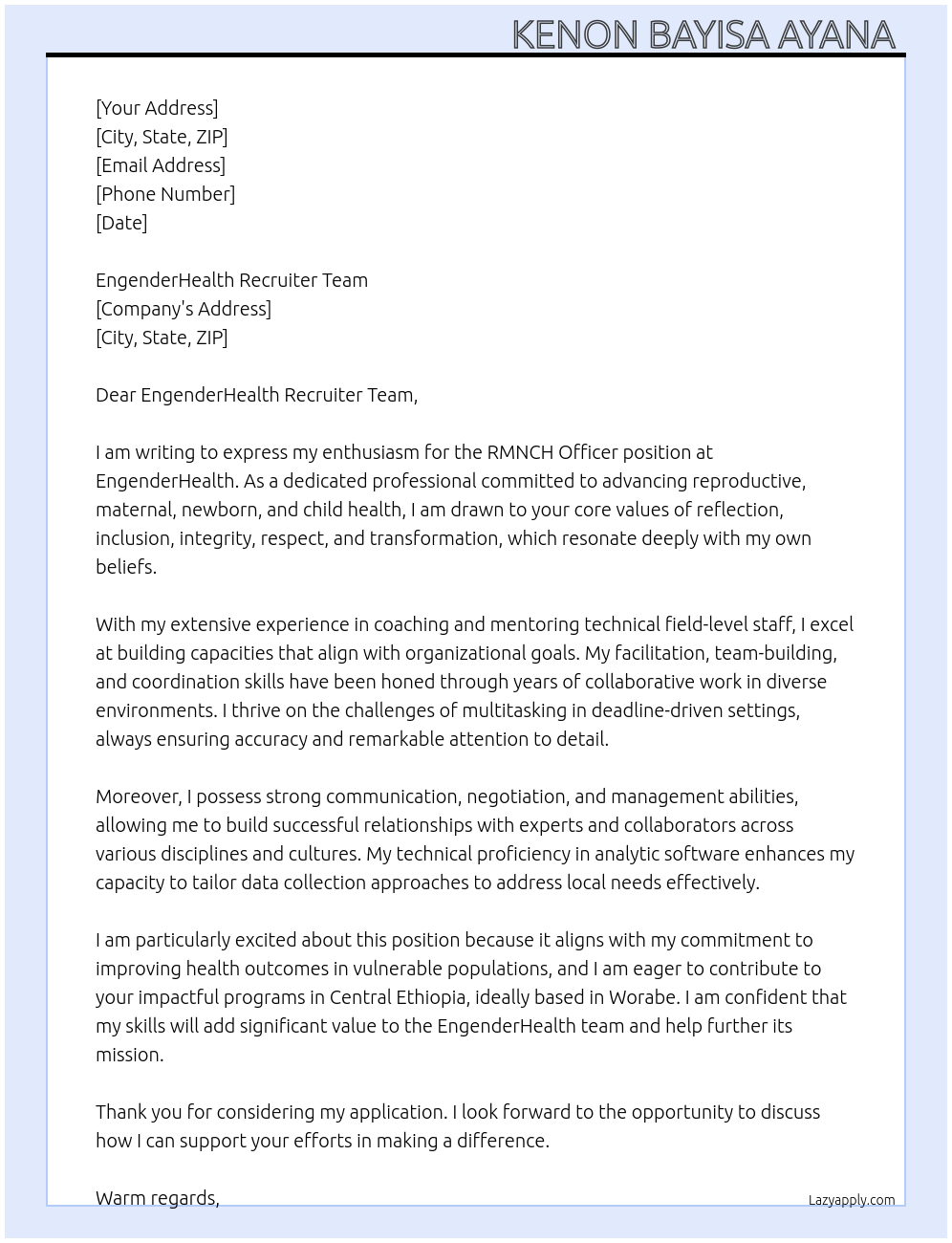 KENON BAYISA AYANA

[Your Address]
[City, State, ZIP]
[Email Address]
[Phone Number]
[Date]

EngenderHealth Recruiter Team
[Company's Address]
[City, State, ZIP]

Dear EngenderHealth Recruiter Team,

I am writing to express my enthusiasm for the RMNCH Officer position at EngenderHealth. As a dedicated professional committed to advancing reproductive, maternal, newborn, and child health, I am drawn to your core values of reflection, inclusion, integrity, respect, and transformation, which resonate deeply with my own beliefs.

With my extensive experience in coaching and mentoring technical field-level staff, I excel at building capacities that align with organizational goals. My facilitation, team-building, and coordination skills have been honed through years of collaborative work in diverse environments. I thrive on the challenges of multitasking in deadline-driven settings, always ensuring accuracy and remarkable attention to detail.

Moreover, I possess strong communication, negotiation, and management abilities, allowing me to build successful relationships with experts and collaborators across various disciplines and cultures. My technical proficiency in analytic software enhances my capacity to tailor data collection approaches to address local needs effectively.

I am particularly excited about this position because it aligns with my commitment to improving health outcomes in vulnerable populations, and I am eager to contribute to your impactful programs in Central Ethiopia, ideally based in Worabe. I am confident that my skills will add significant value to the EngenderHealth team and help further its mission.

Thank you for considering my application. I look forward to the opportunity to discuss how I can support your efforts in making a difference.

Warm regards,

Lazyapply.com